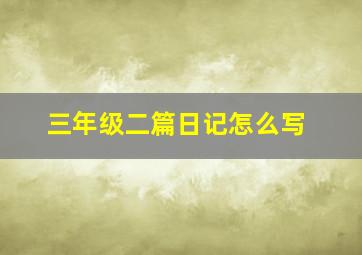 三年级二篇日记怎么写